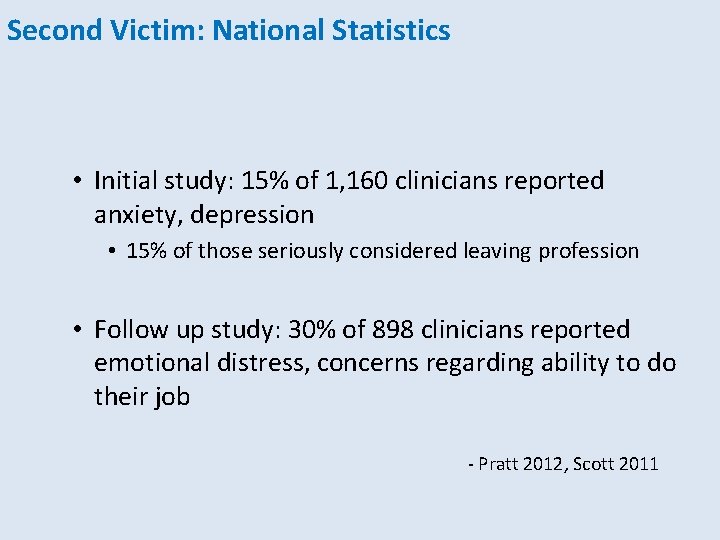 Second Victim: National Statistics

• Initial study: 15% of 1,160 clinicians reported anxiety, depression
  • 15% of those seriously considered leaving profession

• Follow up study: 30% of 898 clinicians reported emotional distress, concerns regarding ability to do their job

- Pratt 2012, Scott 2011